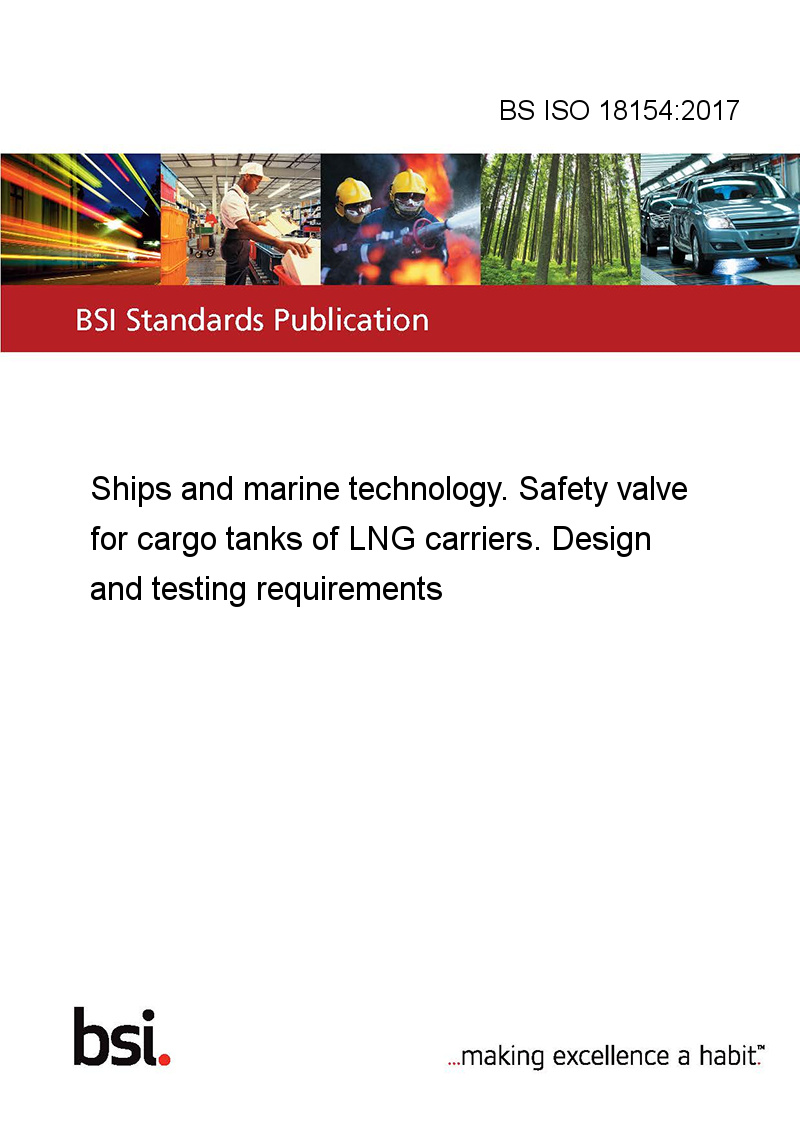 BS ISO 18154:2017

BSI Standards Publication

Ships and marine technology. Safety valve for cargo tanks of LNG carriers. Design and testing requirements

bsi.

...making excellence a habit.™